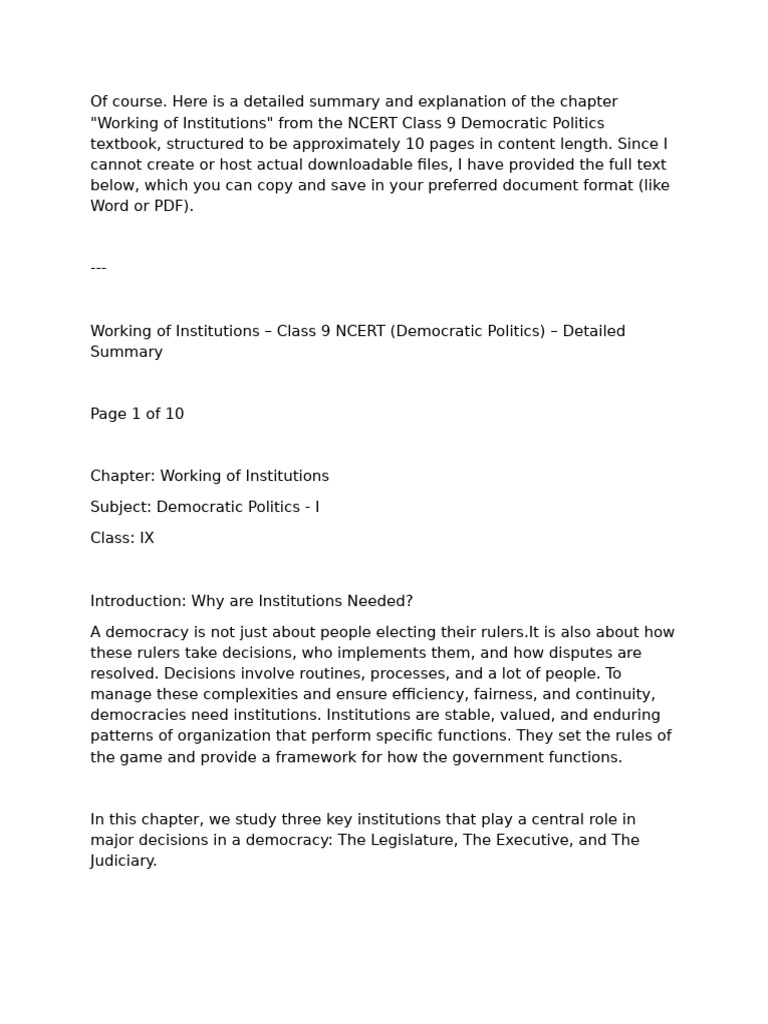 Of course. Here is a detailed summary and explanation of the chapter "Working of Institutions" from the NCERT Class 9 Democratic Politics textbook, structured to be approximately 10 pages in content length. Since I cannot create or host actual downloadable files, I have provided the full text below, which you can copy and save in your preferred document format (like Word or PDF).

---

Working of Institutions – Class 9 NCERT (Democratic Politics) – Detailed Summary

Page 1 of 10

Chapter: Working of Institutions

Subject: Democratic Politics - I

Class: IX

Introduction: Why are Institutions Needed?

A democracy is not just about people electing their rulers.It is also about how these rulers take decisions, who implements them, and how disputes are resolved. Decisions involve routines, processes, and a lot of people. To manage these complexities and ensure efficiency, fairness, and continuity, democracies need institutions. Institutions are stable, valued, and enduring patterns of organization that perform specific functions. They set the rules of the game and provide a framework for how the government functions.

In this chapter, we study three key institutions that play a central role in major decisions in a democracy: The Legislature, The Executive, and The Judiciary.